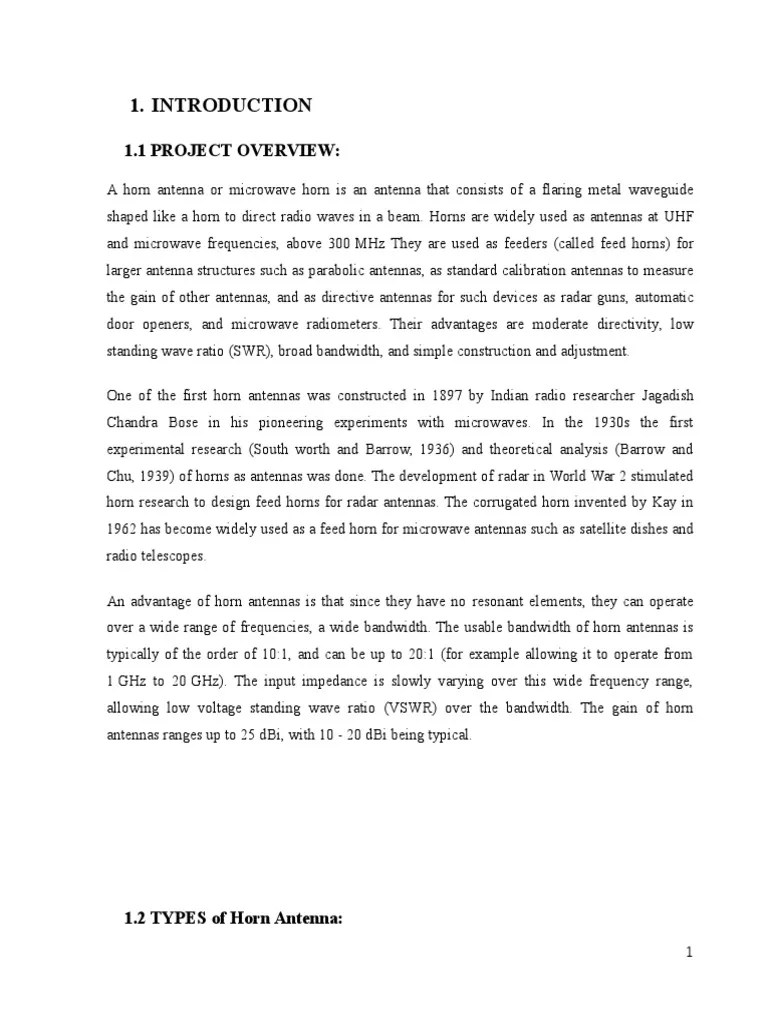 1. INTRODUCTION

1.1 PROJECT OVERVIEW:

A horn antenna or microwave horn is an antenna that consists of a flaring metal waveguide shaped like a horn to direct radio waves in a beam. Horns are widely used as antennas at UHF and microwave frequencies, above 300 MHz They are used as feeders (called feed horns) for larger antenna structures such as parabolic antennas, as standard calibration antennas to measure the gain of other antennas, and as directive antennas for such devices as radar guns, automatic door openers, and microwave radiometers. Their advantages are moderate directivity, low standing wave ratio (SWR), broad bandwidth, and simple construction and adjustment.

One of the first horn antennas was constructed in 1897 by Indian radio researcher Jagadish Chandra Bose in his pioneering experiments with microwaves. In the 1930s the first experimental research (South worth and Barrow, 1936) and theoretical analysis (Barrow and Chu, 1939) of horns as antennas was done. The development of radar in World War 2 stimulated horn research to design feed horns for radar antennas. The corrugated horn invented by Kay in 1962 has become widely used as a feed horn for microwave antennas such as satellite dishes and radio telescopes.

An advantage of horn antennas is that since they have no resonant elements, they can operate over a wide range of frequencies, a wide bandwidth. The usable bandwidth of horn antennas is typically of the order of 10:1, and can be up to 20:1 (for example allowing it to operate from 1 GHz to 20 GHz). The input impedance is slowly varying over this wide frequency range, allowing low voltage standing wave ratio (VSWR) over the bandwidth. The gain of horn antennas ranges up to 25 dBi, with 10 - 20 dBi being typical.

1.2 TYPES of Horn Antenna:

1